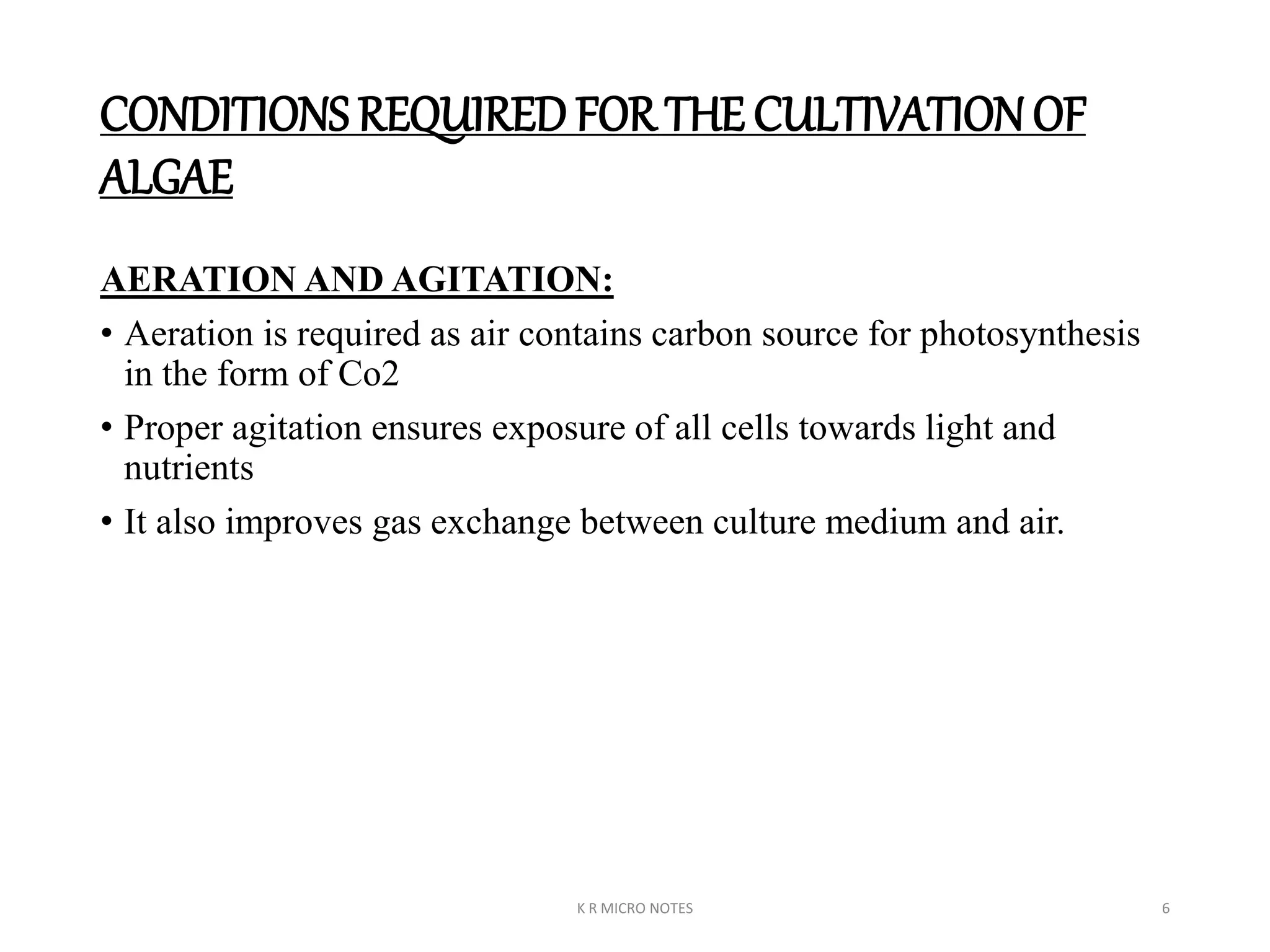 CONDITIONS REQUIRED FOR THE CULTIVATION OF ALGAE

AERATION AND AGITATION:

• Aeration is required as air contains carbon source for photosynthesis in the form of Co2
• Proper agitation ensures exposure of all cells towards light and nutrients
• It also improves gas exchange between culture medium and air.

K R MICRO NOTES

6